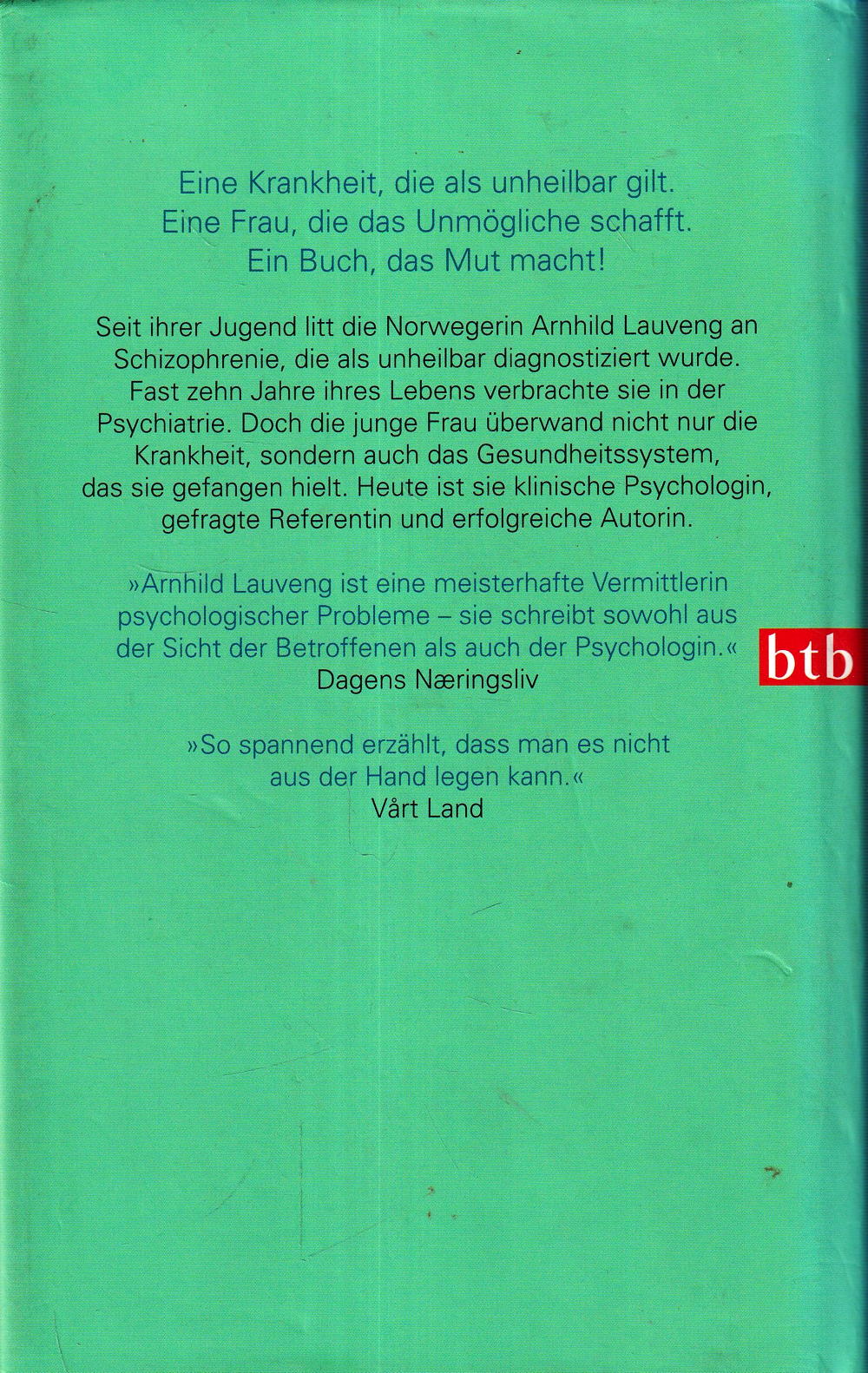 Eine Krankheit, die als unheilbar gilt.
Eine Frau, die das Unmögliche schafft.
Ein Buch, das Mut macht!

Seit ihrer Jugend litt die Norwegerin Arnhild Lauveng an Schizophrenie, die als unheilbar diagnostiziert wurde. Fast zehn Jahre ihres Lebens verbrachte sie in der Psychiatrie. Doch die junge Frau überwand nicht nur die Krankheit, sondern auch das Gesundheitssystem, das sie gefangen hielt. Heute ist sie klinische Psychologin, gefragte Referentin und erfolgreiche Autorin.

»Arnhild Lauveng ist eine meisterhafte Vermittlerin psychologischer Probleme – sie schreibt sowohl aus der Sicht der Betroffenen als auch der Psychologin.«
Dagens Næringsliv

btb

»So spannend erzählt, dass man es nicht aus der Hand legen kann.«
Vårt Land